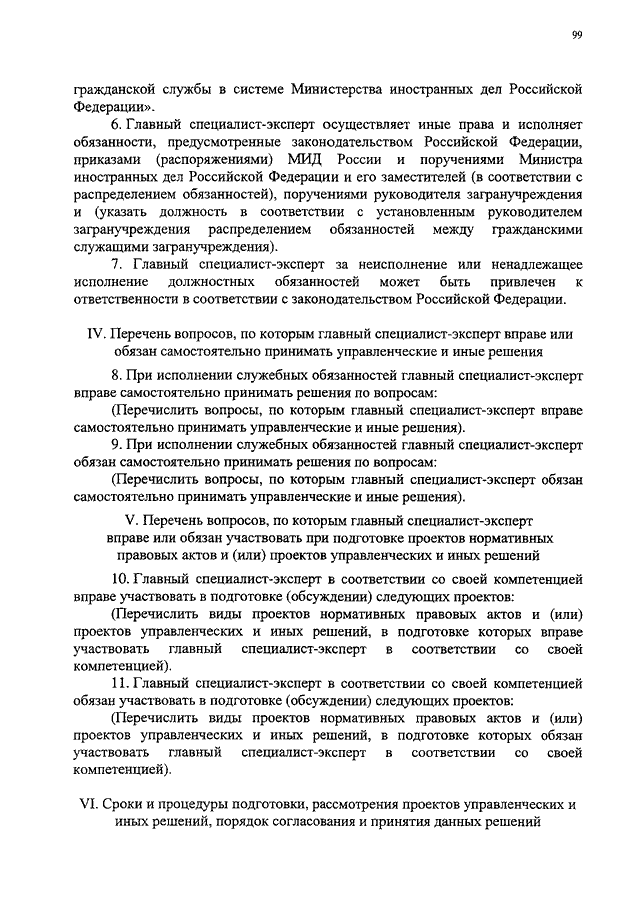 99

гражданской службы в системе Министерства иностранных дел Российской Федерации».

6. Главный специалист-эксперт осуществляет иные права и исполняет обязанности, предусмотренные законодательством Российской Федерации, приказами (распоряжениями) МИД России и поручениями Министра иностранных дел Российской Федерации и его заместителей (в соответствии с распределением обязанностей), поручениями руководителя загранучреждения и (указать должность в соответствии с установленным руководителем загранучреждения распределением обязанностей между гражданскими служащими загранучреждения).

7. Главный специалист-эксперт за неисполнение или ненадлежащее исполнение должностных обязанностей может быть привлечен к ответственности в соответствии с законодательством Российской Федерации.

IV. Перечень вопросов, по которым главный специалист-эксперт вправе или обязан самостоятельно принимать управленческие и иные решения

8. При исполнении служебных обязанностей главный специалист-эксперт вправе самостоятельно принимать решения по вопросам:

(Перечислить вопросы, по которым главный специалист-эксперт вправе самостоятельно принимать управленческие и иные решения).

9. При исполнении служебных обязанностей главный специалист-эксперт обязан самостоятельно принимать решения по вопросам:

(Перечислить вопросы, по которым главный специалист-эксперт обязан самостоятельно принимать управленческие и иные решения).

V. Перечень вопросов, по которым главный специалист-эксперт вправе или обязан участвовать при подготовке проектов нормативных правовых актов и (или) проектов управленческих и иных решений

10. Главный специалист-эксперт в соответствии со своей компетенцией вправе участвовать в подготовке (обсуждении) следующих проектов:

(Перечислить виды проектов нормативных правовых актов и (или) проектов управленческих и иных решений, в подготовке которых вправе участвовать главный специалист-эксперт в соответствии со своей компетенцией).

11. Главный специалист-эксперт в соответствии со своей компетенцией обязан участвовать в подготовке (обсуждении) следующих проектов:

(Перечислить виды проектов нормативных правовых актов и (или) проектов управленческих и иных решений, в подготовке которых обязан участвовать главный специалист-эксперт в соответствии со своей компетенцией).

VI. Сроки и процедуры подготовки, рассмотрения проектов управленческих и иных решений, порядок согласования и принятия данных решений